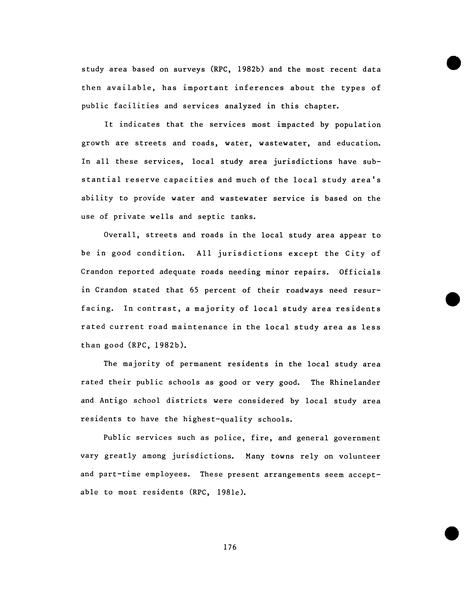 study area based on surveys (RPC, 1982b) and the most recent data then available, has important inferences about the types of public facilities and services analyzed in this chapter.

It indicates that the services most impacted by population growth are streets and roads, water, wastewater, and education. In all these services, local study area jurisdictions have substantial reserve capacities and much of the local study area's ability to provide water and wastewater service is based on the use of private wells and septic tanks.

Overall, streets and roads in the local study area appear to be in good condition. All jurisdictions except the City of Crandon reported adequate roads needing minor repairs. Officials in Crandon stated that 65 percent of their roadways need resurfacing. In contrast, a majority of local study area residents rated current road maintenance in the local study area as less than good (RPC, 1982b).

The majority of permanent residents in the local study area rated their public schools as good or very good. The Rhinelander and Antigo school districts were considered by local study area residents to have the highest-quality schools.

Public services such as police, fire, and general government vary greatly among jurisdictions. Many towns rely on volunteer and part-time employees. These present arrangements seem acceptable to most residents (RPC, 1981e).

176